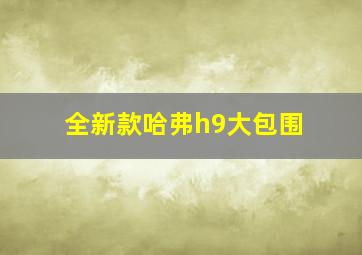 全新款哈弗h9大包围